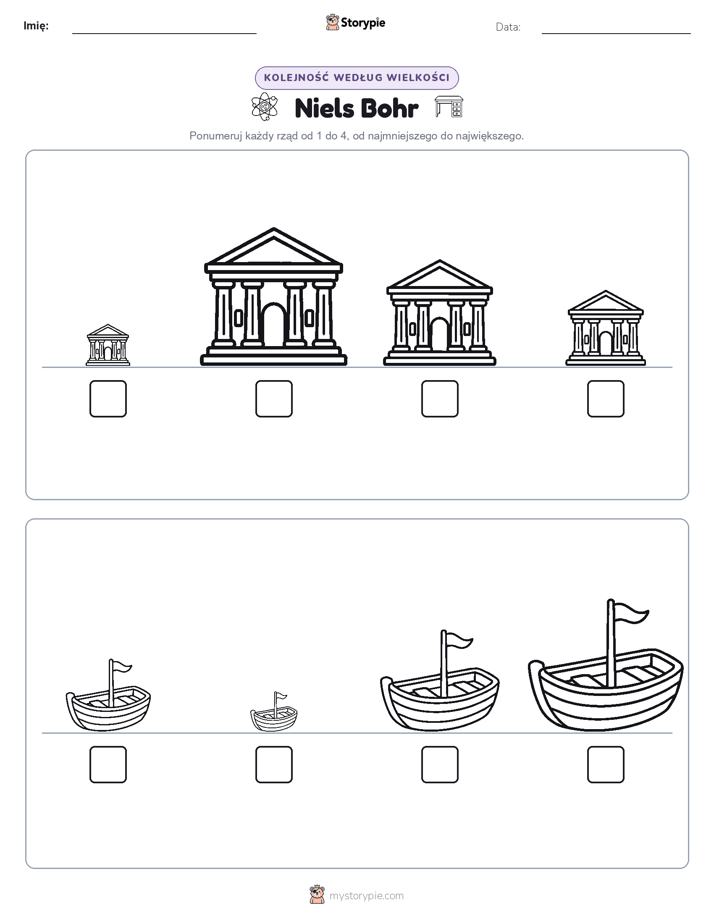 Imię:

Storypie

Data:

KOLEJNOŚĆ WEDŁUG WIELKOŚCI

Niels Bohr

Ponumeruj każdy rząd od 1 do 4, od najmniejszego do największego.

mystorypie.com